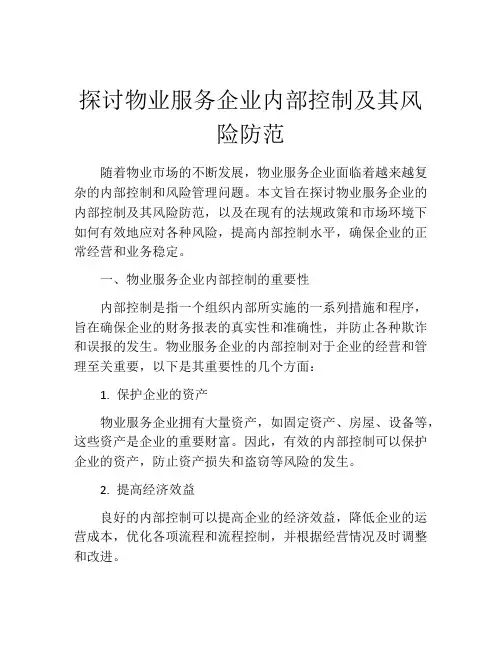 探讨物业服务企业内部控制及其风险防范

随着物业市场的不断发展，物业服务企业面临着越来越复杂的内部控制和风险管理问题。本文旨在探讨物业服务企业的内部控制及其风险防范，以及在现有的法规政策和市场环境下如何有效地应对各种风险，提高内部控制水平，确保企业的正常经营和业务稳定。

一、物业服务企业内部控制的重要性

内部控制是指一个组织内部所实施的一系列措施和程序，旨在确保企业的财务报表的真实性和准确性，并防止各种欺诈和误报的发生。物业服务企业的内部控制对于企业的经营和管理至关重要，以下是其重要性的几个方面：

1. 保护企业的资产

物业服务企业拥有大量资产，如固定资产、房屋、设备等，这些资产是企业的重要财富。因此，有效的内部控制可以保护企业的资产，防止资产损失和盗窃等风险的发生。

2. 提高经济效益

良好的内部控制可以提高企业的经济效益，降低企业的运营成本，优化各项流程和流程控制，并根据经营情况及时调整和改进。